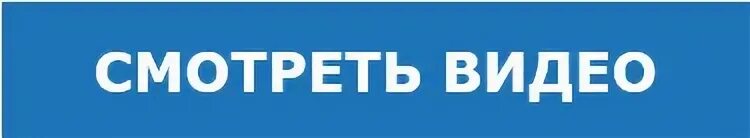 СМОТРЕТЬ ВИДЕО